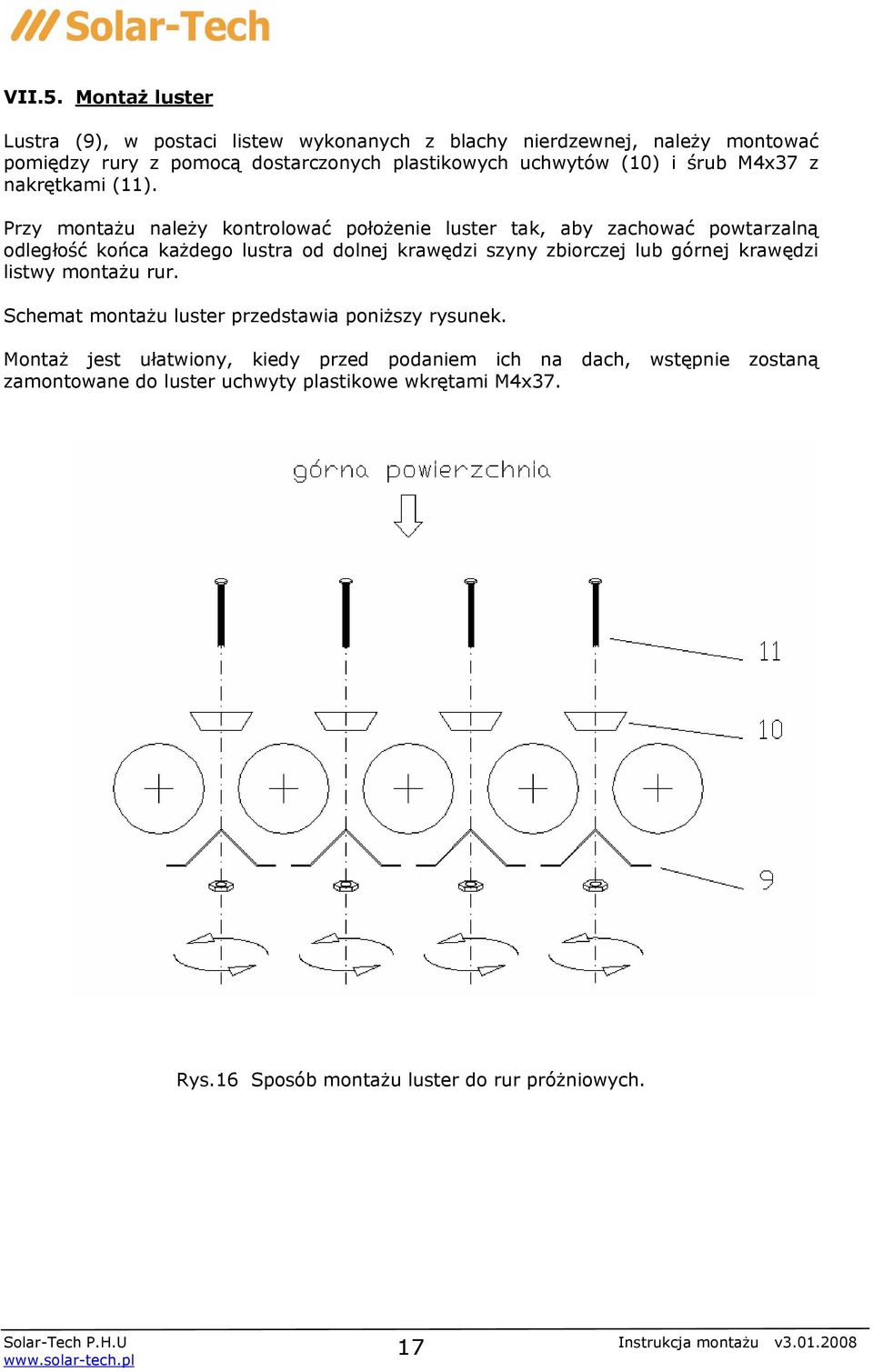 Solar-Tech

VII.5. Montaż luster

Lustra (9), w postaci listew wykonanych z blachy nierdzewnej, należy montować pomiędzy rury z pomocą dostarczonych plastikowych uchwytów (10) i śrub M4x37 z nakrętkami (11).

Przy montażu należy kontrolować położenie luster tak, aby zachować powtarzalną odległość końca każdego lustra od dolnej krawędzi szyny zbiorczej lub górnej krawędzi listwy montażu rur.

Schemat montażu luster przedstawia poniższy rysunek.

Montaż jest ułatwiony, kiedy przed podaniem ich na dach, wstępnie zostaną zamontowane do luster uchwyty plastikowe wkrętami M4x37.

górna powierzchnia

11

10

9

Rys.16 Sposób montażu luster do rur próżniowych.

Solar-Tech P.H.U
www.solar-tech.pl

17

Instrukcja montażu v3.01.2008